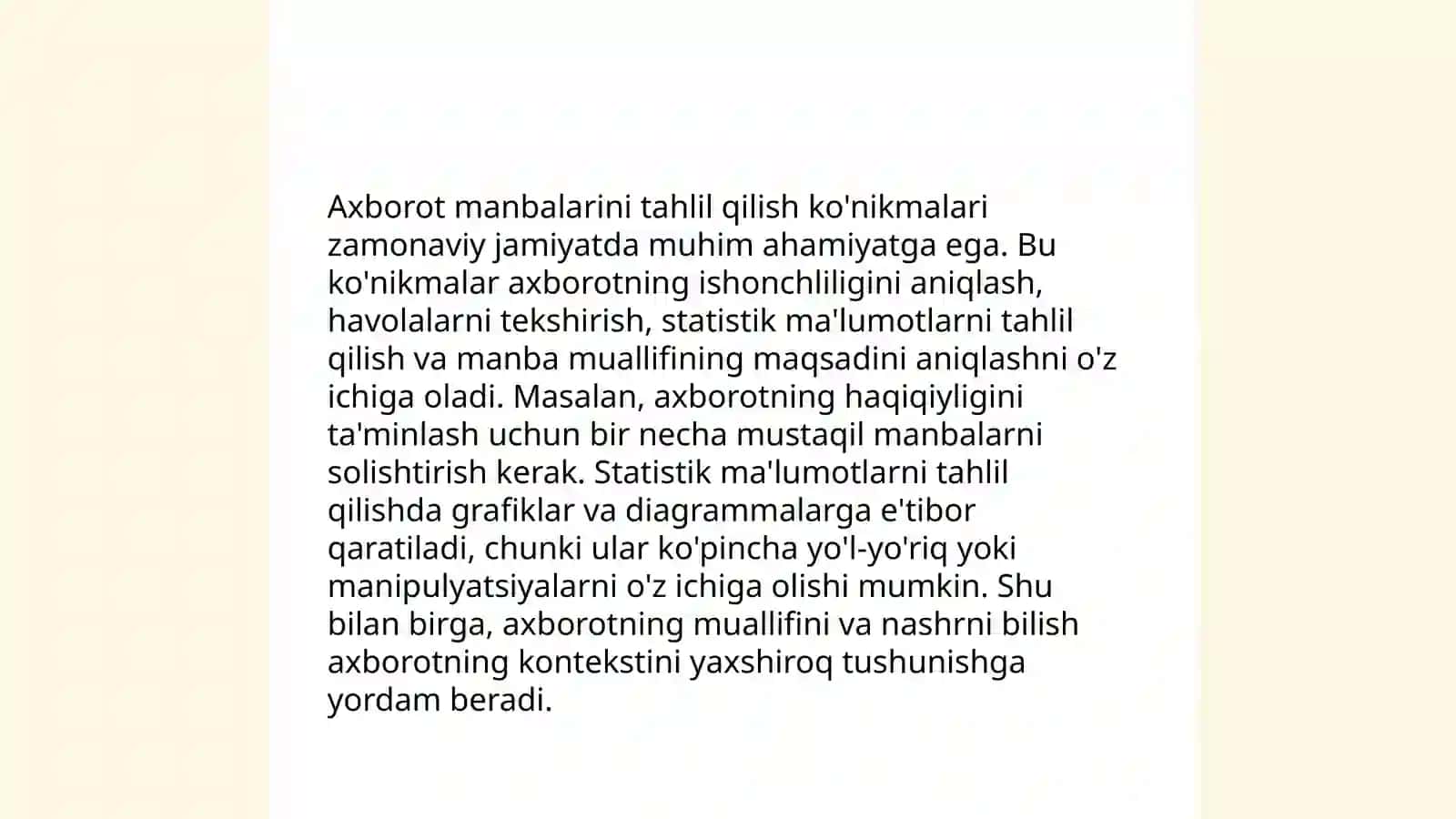 Axborot manbalarini tahlil qilish ko'nikmalari zamonaviy jamiyatda muhim ahamiyatga ega. Bu ko'nikmalar axborotning ishonchliligini aniqlash, havolalarni tekshirish, statistik ma'lumotlarni tahlil qilish va manba muallifining maqsadini aniqlashni o'z ichiga oladi. Masalan, axborotning haqiqiyligini ta'minlash uchun bir necha mustaqil manbalarni solishtirish kerak. Statistik ma'lumotlarni tahlil qilishda grafiklar va diagrammalarga e'tibor qaratiladi, chunki ular ko'pincha yo'l-yo'riq yoki manipulyatsiyalarni o'z ichiga olishi mumkin. Shu bilan birga, axborotning muallifini va nashrni bilish axborotning kontekstini yaxshiroq tushunishga yordam beradi.